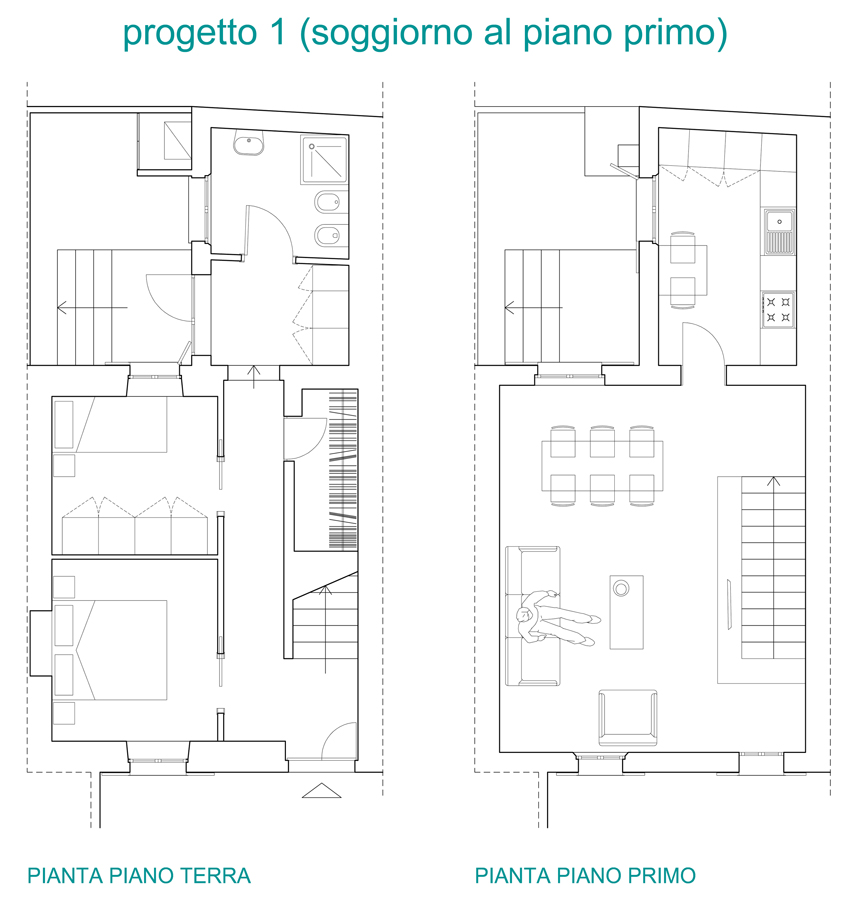 progetto 1 (soggiorno al piano primo)

PIANTA PIANO TERRA

PIANTA PIANO PRIMO